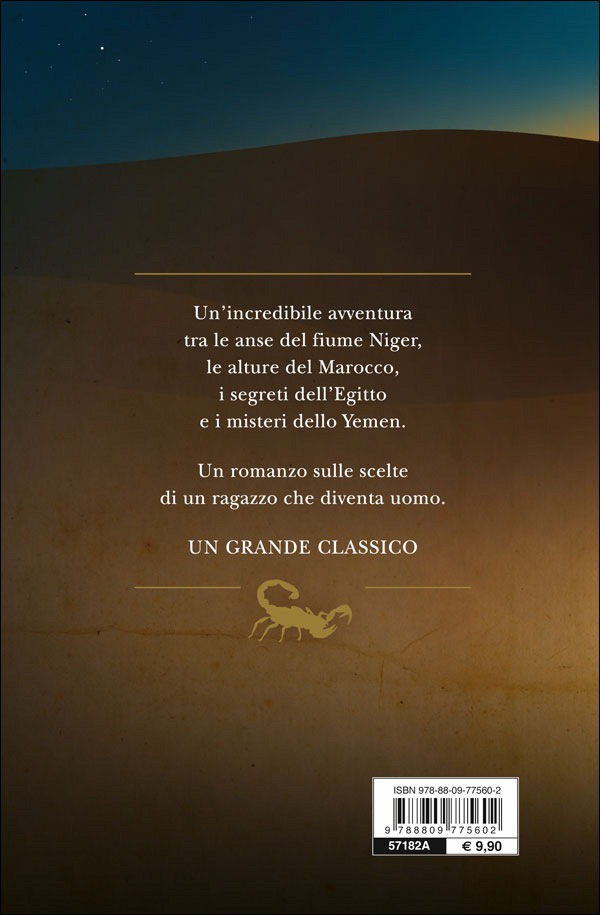 Un'incredibile avventura
tra le anse del fiume Niger,
le alture del Marocco,
i segreti dell'Egitto
e i misteri dello Yemen.

Un romanzo sulle scelte
di un ragazzo che diventa uomo.

UN GRANDE CLASSICO

ISBN 978-88-09-77560-2

9 788809 775602

57182A
€ 9,90